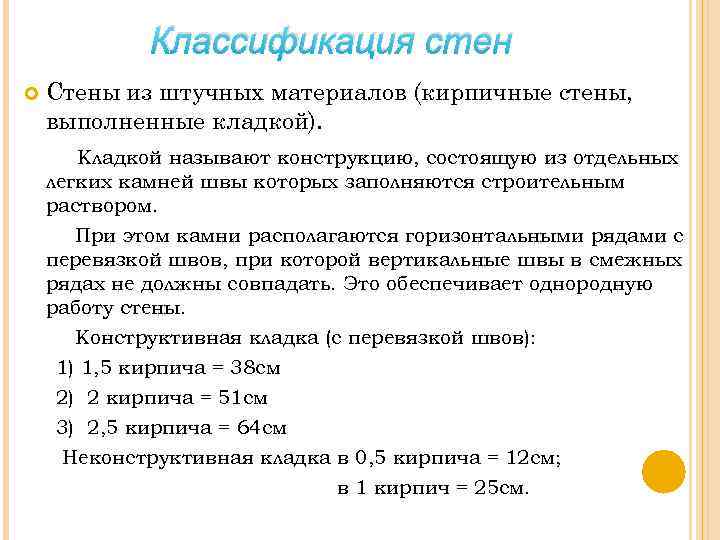 Классификация стен

Стены из штучных материалов (кирпичные стены, выполненные кладкой).

Кладкой называют конструкцию, состоящую из отдельных легких камней швы которых заполняются строительным раствором.

При этом камни располагаются горизонтальными рядами с перевязкой швов, при которой вертикальные швы в смежных рядах не должны совпадать. Это обеспечивает однородную работу стены.

Конструктивная кладка (с перевязкой швов):

1) 1,5 кирпича = 38см

2) 2 кирпича = 51см

3) 2,5 кирпича = 64см

Неконструктивная кладка в 0,5 кирпича = 12см;

в 1 кирпич = 25см.